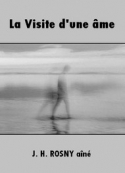 La Visite d'une âme

J. H. ROSNY aîné